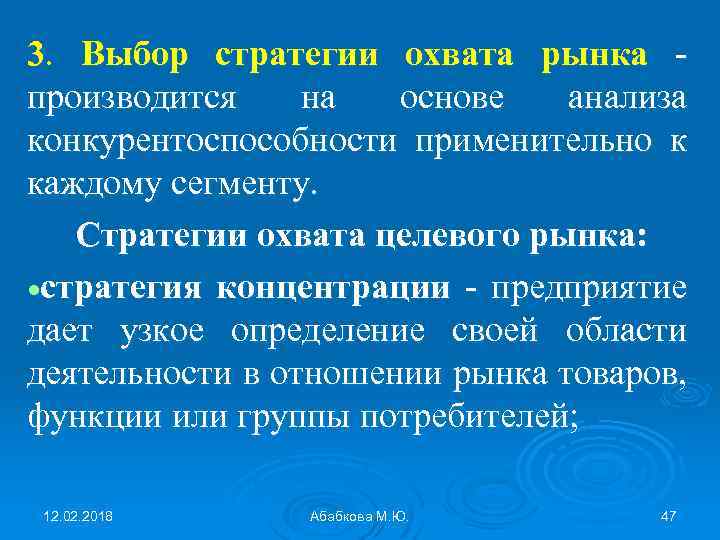 3. Выбор стратегии охвата рынка - производится на основе анализа конкурентоспособности применительно к каждому сегменту.

Стратегии охвата целевого рынка:

•стратегия концентрации - предприятие дает узкое определение своей области деятельности в отношении рынка товаров, функции или группы потребителей;

12.02.2018 Абабкова М.Ю. 47